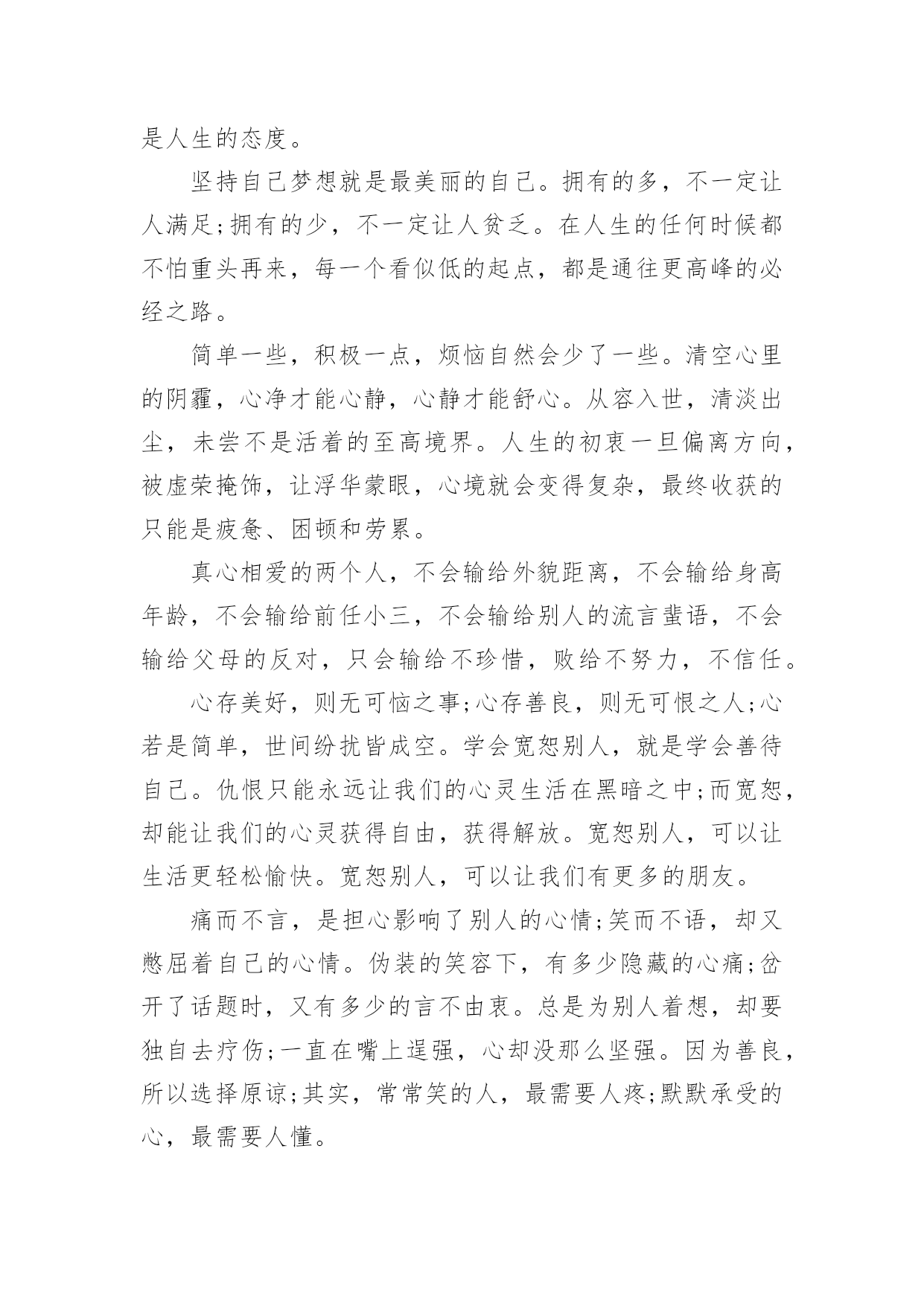 是人生的态度。

坚持自己梦想就是最美丽的自己。拥有的多，不一定让人满足;拥有的少，不一定让人贫乏。在人生的任何时候都不怕重头再来，每一个看似低的起点，都是通往更高峰的必经之路。

简单一些，积极一点，烦恼自然会少了一些。清空心里的阴霾，心净才能心静，心静才能舒心。从容入世，清淡出尘，未尝不是活着的至高境界。人生的初衷一旦偏离方向，被虚荣掩饰，让浮华蒙眼，心境就会变得复杂，最终收获的只能是疲惫、困顿和劳累。

真心相爱的两个人，不会输给外貌距离，不会输给身高年龄，不会输给前任小三，不会输给别人的流言蜚语，不会输给父母的反对，只会输给不珍惜，败给不努力，不信任。

心存美好，则无可恼之事;心存善良，则无可恨之人;心若是简单，世间纷扰皆成空。学会宽恕别人，就是学会善待自己。仇恨只能永远让我们的心灵生活在黑暗之中;而宽恕，却能让我们的心灵获得自由，获得解放。宽恕别人，可以让生活更轻松愉快。宽恕别人，可以让我们有更多的朋友。

痛而不言，是担心影响了别人的心情;笑而不语，却又憋屈着自己的心情。伪装的笑容下，有多少隐藏的心痛;岔开了话题时，又有多少的言不由衷。总是为别人着想，却要独自去疗伤;一直在嘴上逞强，心却没那么坚强。因为善良，所以选择原谅;其实，常常笑的人，最需要人疼;默默承受的心，最需要人懂。